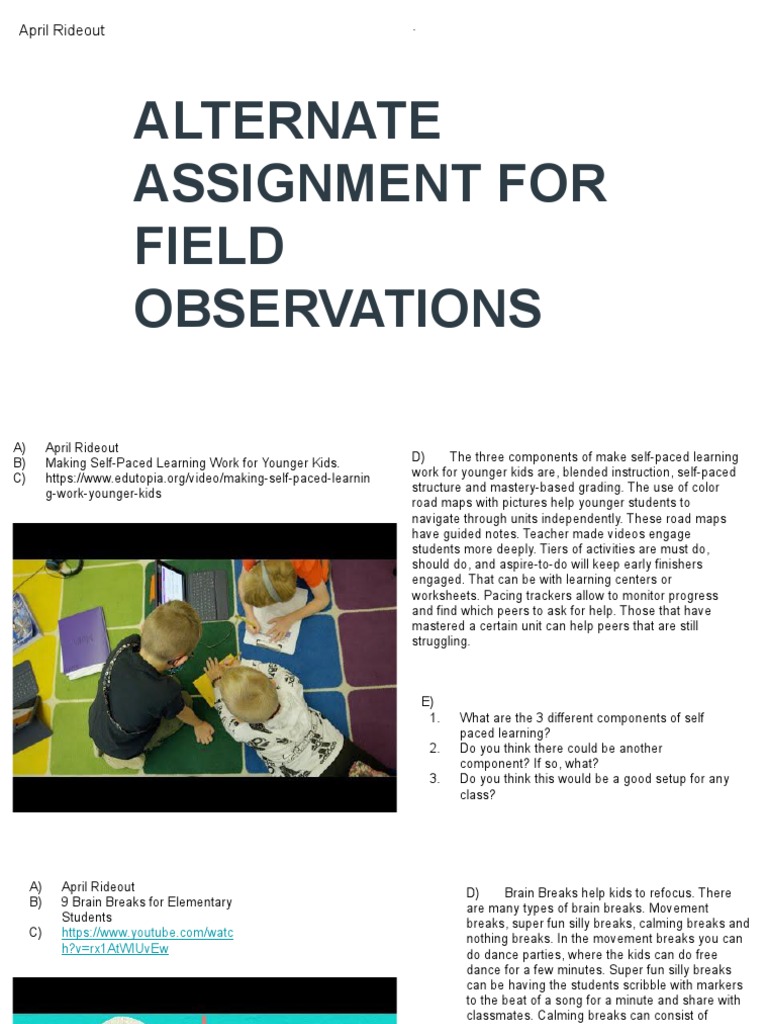 April Rideout

ALTERNATE ASSIGNMENT FOR FIELD OBSERVATIONS

A) April Rideout
B) Making Self-Paced Learning Work for Younger Kids.
C) https://www.edutopia.org/video/making-self-paced-learning-work-younger-kids

D) The three components of make self-paced learning work for younger kids are, blended instruction, self-paced structure and mastery-based grading. The use of color road maps with pictures help younger students to navigate through units independently. These road maps have guided notes. Teacher made videos engage students more deeply. Tiers of activities are must do, should do, and aspire-to-do will keep early finishers engaged. That can be with learning centers or worksheets. Pacing trackers allow to monitor progress and find which peers to ask for help. Those that have mastered a certain unit can help peers that are still struggling.

E)
1. What are the 3 different components of self paced learning?
2. Do you think there could be another component? If so, what?
3. Do you think this would be a good setup for any class?

A) April Rideout
B) 9 Brain Breaks for Elementary Students
C) https://www.youtube.com/watch?v=rx1AtWIUvEw

D) Brain Breaks help kids to refocus. There are many types of brain breaks. Movement breaks, super fun silly breaks, calming breaks and nothing breaks. In the movement breaks you can do dance parties, where the kids can do free dance for a few minutes. Super fun silly breaks can be having the students scribble with markers to the beat of a song for a minute and share with classmates. Calming breaks can consist of